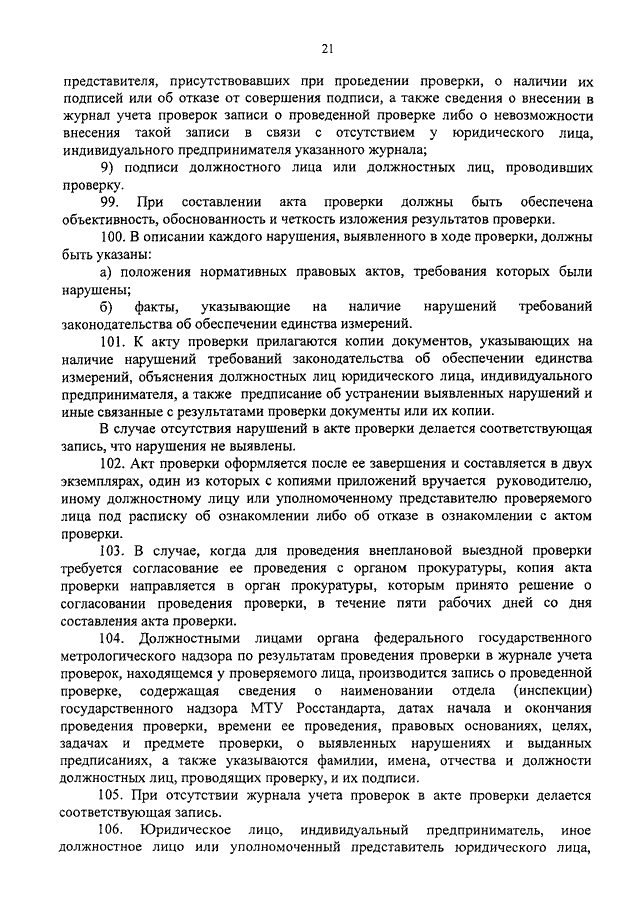 21

представителя, присутствовавших при проведении проверки, о наличии их подписей или об отказе от совершения подписи, а также сведения о внесении в журнал учета проверок записи о проведенной проверке либо о невозможности внесения такой записи в связи с отсутствием у юридического лица, индивидуального предпринимателя указанного журнала;

9) подписи должностного лица или должностных лиц, проводивших проверку.

99. При составлении акта проверки должны быть обеспечена объективность, обоснованность и четкость изложения результатов проверки.

100. В описании каждого нарушения, выявленного в ходе проверки, должны быть указаны:

а) положения нормативных правовых актов, требования которых были нарушены;

б) факты, указывающие на наличие нарушений требований законодательства об обеспечении единства измерений.

101. К акту проверки прилагаются копии документов, указывающих на наличие нарушений требований законодательства об обеспечении единства измерений, объяснения должностных лиц юридического лица, индивидуального предпринимателя, а также предписание об устранении выявленных нарушений и иные связанные с результатами проверки документы или их копии.

В случае отсутствия нарушений в акте проверки делается соответствующая запись, что нарушения не выявлены.

102. Акт проверки оформляется после ее завершения и составляется в двух экземплярах, один из которых с копиями приложений вручается руководителю, иному должностному лицу или уполномоченному представителю проверяемого лица под расписку об ознакомлении либо об отказе в ознакомлении с актом проверки.

103. В случае, когда для проведения внеплановой выездной проверки требуется согласование ее проведения с органом прокуратуры, копия акта проверки направляется в орган прокуратуры, которым принято решение о согласовании проведения проверки, в течение пяти рабочих дней со дня составления акта проверки.

104. Должностными лицами органа федерального государственного метрологического надзора по результатам проведения проверки в журнале учета проверок, находящемся у проверяемого лица, производится запись о проведенной проверке, содержащая сведения о наименовании отдела (инспекции) государственного надзора МТУ Росстандарта, датах начала и окончания проведения проверки, времени ее проведения, правовых основаниях, целях, задачах и предмете проверки, о выявленных нарушениях и выданных предписаниях, а также указываются фамилии, имена, отчества и должности должностных лиц, проводящих проверку, и их подписи.

105. При отсутствии журнала учета проверок в акте проверки делается соответствующая запись.

106. Юридическое лицо, индивидуальный предприниматель, иное должностное лицо или уполномоченный представитель юридического лица,